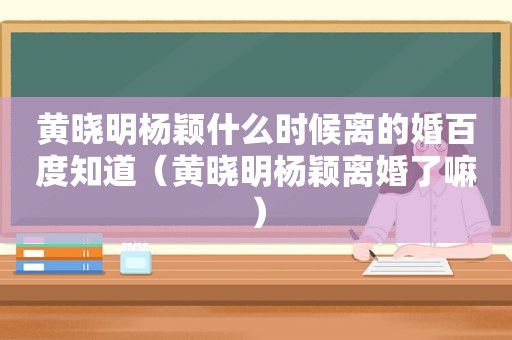 黄晓明杨颖什么时候离的婚百度知道（黄晓明杨颖离婚了嘛）